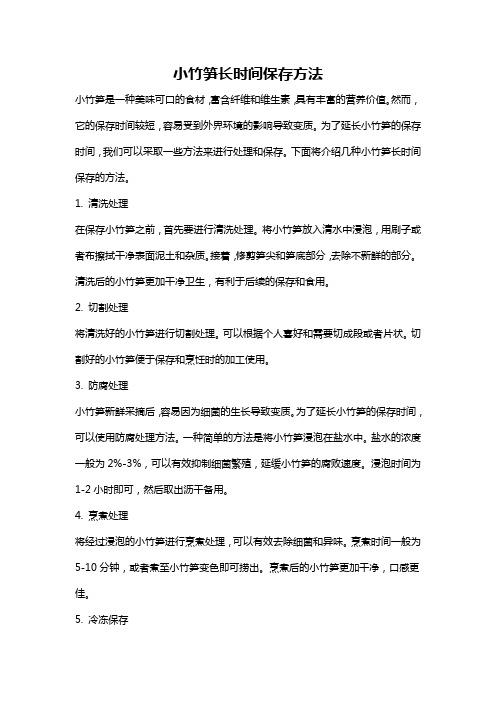 小竹笋长时间保存方法

小竹笋是一种美味可口的食材，富含纤维和维生素，具有丰富的营养价值。然而，它的保存时间较短，容易受到外界环境的影响导致变质。为了延长小竹笋的保存时间，我们可以采取一些方法来进行处理和保存。下面将介绍几种小竹笋长时间保存的方法。

1. 清洗处理

在保存小竹笋之前，首先要进行清洗处理。将小竹笋放入清水中浸泡，用刷子或者布擦拭干净表面泥土和杂质。接着，修剪笋尖和笋底部分，去除不新鲜的部分。清洗后的小竹笋更加干净卫生，有利于后续的保存和食用。

2. 切割处理

将清洗好的小竹笋进行切割处理。可以根据个人喜好和需要切成段或者片状。切割好的小竹笋便于保存和烹饪时的加工使用。

3. 防腐处理

小竹笋新鲜采摘后，容易因为细菌的生长导致变质。为了延长小竹笋的保存时间，可以使用防腐处理方法。一种简单的方法是将小竹笋浸泡在盐水中。盐水的浓度一般为 2%-3%，可以有效抑制细菌繁殖，延缓小竹笋的腐败速度。浸泡时间为 1-2 小时即可，然后取出沥干备用。

4. 烹煮处理

将经过浸泡的小竹笋进行烹煮处理，可以有效去除细菌和异味。烹煮时间一般为 5-10 分钟，或者煮至小竹笋变色即可捞出。烹煮后的小竹笋更加干净，口感更佳。

5. 冷冻保存